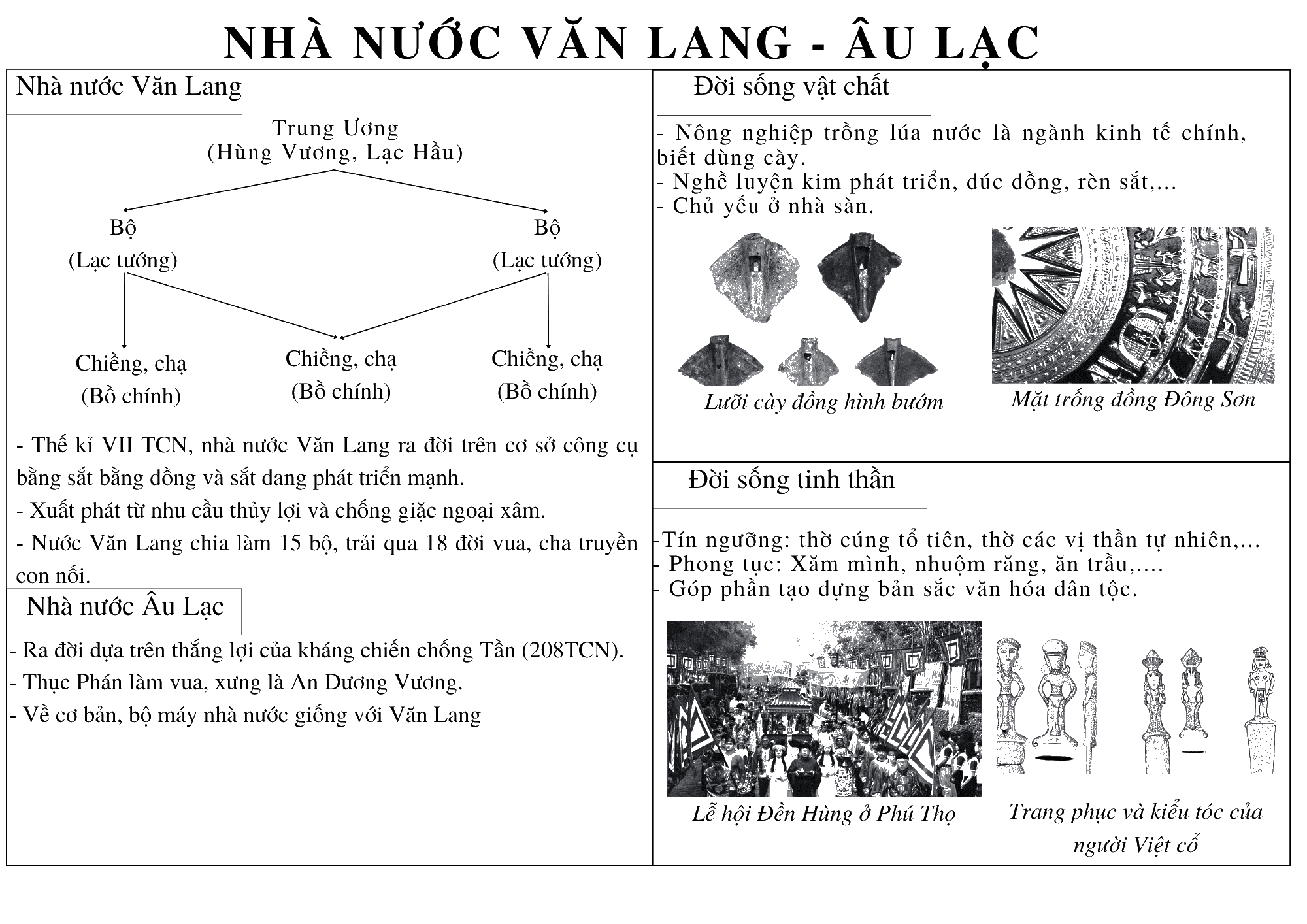 NHÀ NƯỚC VĂN LANG - ÂU LẠC

Nhà nước Văn Lang

Trung Ương
(Hùng Vương, Lạc Hầu)

Bộ
(Lạc tướng)

Bộ
(Lạc tướng)

Chiềng, chạ
(Bồ chính)

Chiềng, chạ
(Bồ chính)

Chiềng, chạ
(Bồ chính)

- Thế kỉ VII TCN, nhà nước Văn Lang ra đời trên cơ sở công cụ bằng sắt bằng đồng và sắt đang phát triển mạnh.
- Xuất phát từ nhu cầu thủy lợi và chống giặc ngoại xâm.
- Nước Văn Lang chia làm 15 bộ, trải qua 18 đời vua, cha truyền con nối.

Nhà nước Âu Lạc

- Ra đời dựa trên thắng lợi của kháng chiến chống Tần (208TCN).
- Thục Phán làm vua, xưng là An Dương Vương.
- Về cơ bản, bộ máy nhà nước giống với Văn Lang

Đời sống vật chất

- Nông nghiệp trồng lúa nước là ngành kinh tế chính, biết dùng cày.
- Nghề luyện kim phát triển, đúc đồng, rèn sắt,...
- Chủ yếu ở nhà sàn.

Lưỡi cày đồng hình bướm

Mặt trống đồng Đông Sơn

Đời sống tinh thần

-Tín ngưỡng: thờ cúng tổ tiên, thờ các vị thần tự nhiên,...
- Phong tục: Xăm mình, nhuộm răng, ăn trầu,....
- Góp phần tạo dựng bản sắc văn hóa dân tộc.

Lễ hội Đền Hùng ở Phú Thọ

Trang phục và kiểu tóc của người Việt cổ